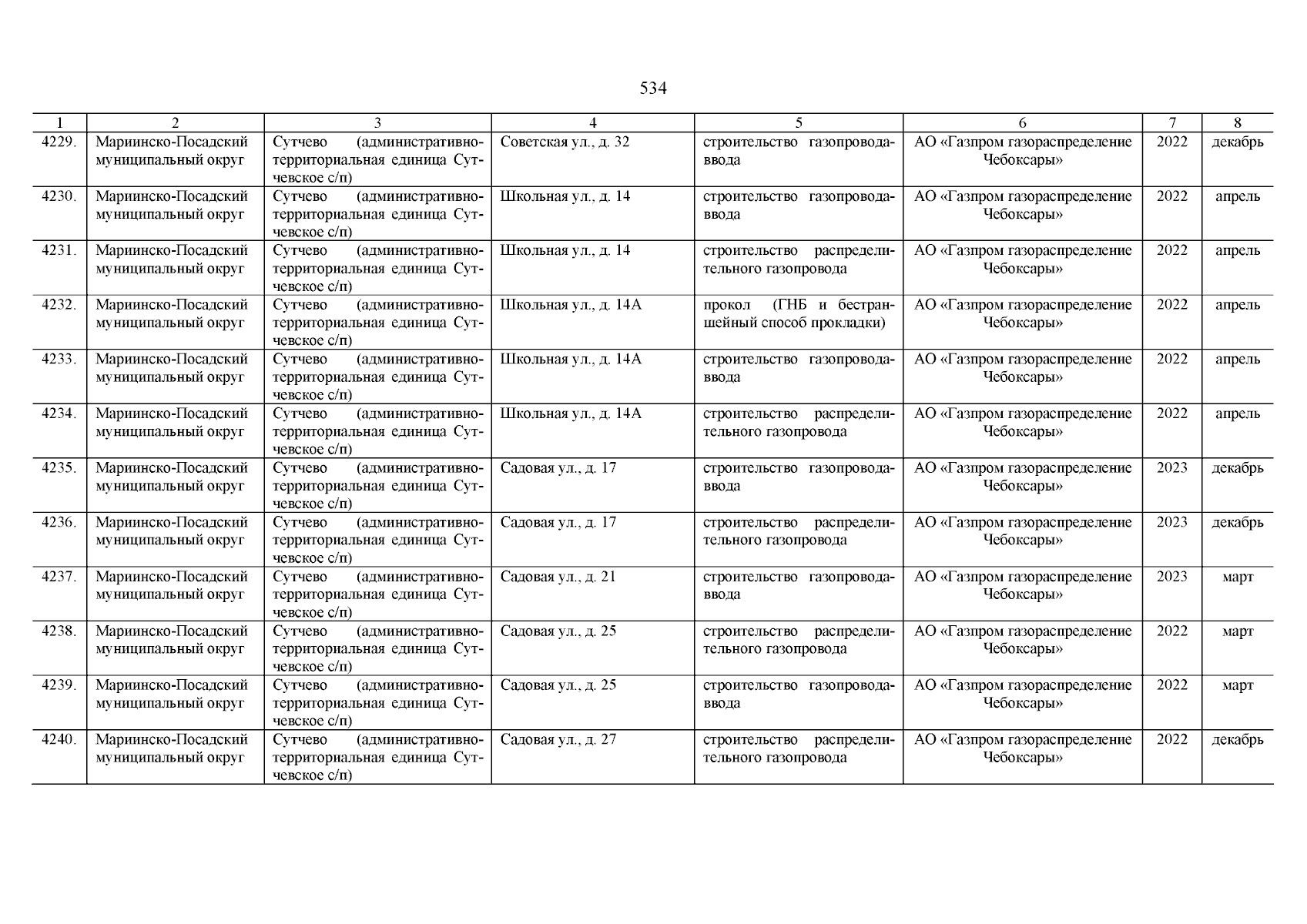 534

| 1 | 2 | 3 | 4 | 5 | 6 | 7 | 8 |
|---|---|---|---|---|---|---|---|
| 4229. | Мариинско-Посадский муниципальный округ | Сутчево (административно-территориальная единица Сутчевское с/п) | Советская ул., д. 32 | строительство газопровода-ввода | АО «Газпром газораспределение Чебоксары» | 2022 | декабрь |
| 4230. | Мариинско-Посадский муниципальный округ | Сутчево (административно-территориальная единица Сутчевское с/п) | Школьная ул., д. 14 | строительство газопровода-ввода | АО «Газпром газораспределение Чебоксары» | 2022 | апрель |
| 4231. | Мариинско-Посадский муниципальный округ | Сутчево (административно-территориальная единица Сутчевское с/п) | Школьная ул., д. 14 | строительство распределительного газопровода | АО «Газпром газораспределение Чебоксары» | 2022 | апрель |
| 4232. | Мариинско-Посадский муниципальный округ | Сутчево (административно-территориальная единица Сутчевское с/п) | Школьная ул., д. 14А | прокол (ГНБ и бестраншейный способ прокладки) | АО «Газпром газораспределение Чебоксары» | 2022 | апрель |
| 4233. | Мариинско-Посадский муниципальный округ | Сутчево (административно-территориальная единица Сутчевское с/п) | Школьная ул., д. 14А | строительство газопровода-ввода | АО «Газпром газораспределение Чебоксары» | 2022 | апрель |
| 4234. | Мариинско-Посадский муниципальный округ | Сутчево (административно-территориальная единица Сутчевское с/п) | Школьная ул., д. 14А | строительство распределительного газопровода | АО «Газпром газораспределение Чебоксары» | 2022 | апрель |
| 4235. | Мариинско-Посадский муниципальный округ | Сутчево (административно-территориальная единица Сутчевское с/п) | Садовая ул., д. 17 | строительство газопровода-ввода | АО «Газпром газораспределение Чебоксары» | 2023 | декабрь |
| 4236. | Мариинско-Посадский муниципальный округ | Сутчево (административно-территориальная единица Сутчевское с/п) | Садовая ул., д. 17 | строительство распределительного газопровода | АО «Газпром газораспределение Чебоксары» | 2023 | декабрь |
| 4237. | Мариинско-Посадский муниципальный округ | Сутчево (административно-территориальная единица Сутчевское с/п) | Садовая ул., д. 21 | строительство газопровода-ввода | АО «Газпром газораспределение Чебоксары» | 2023 | март |
| 4238. | Мариинско-Посадский муниципальный округ | Сутчево (административно-территориальная единица Сутчевское с/п) | Садовая ул., д. 25 | строительство распределительного газопровода | АО «Газпром газораспределение Чебоксары» | 2022 | март |
| 4239. | Мариинско-Посадский муниципальный округ | Сутчево (административно-территориальная единица Сутчевское с/п) | Садовая ул., д. 25 | строительство газопровода-ввода | АО «Газпром газораспределение Чебоксары» | 2022 | март |
| 4240. | Мариинско-Посадский муниципальный округ | Сутчево (административно-территориальная единица Сутчевское с/п) | Садовая ул., д. 27 | строительство распределительного газопровода | АО «Газпром газораспределение Чебоксары» | 2022 | декабрь |